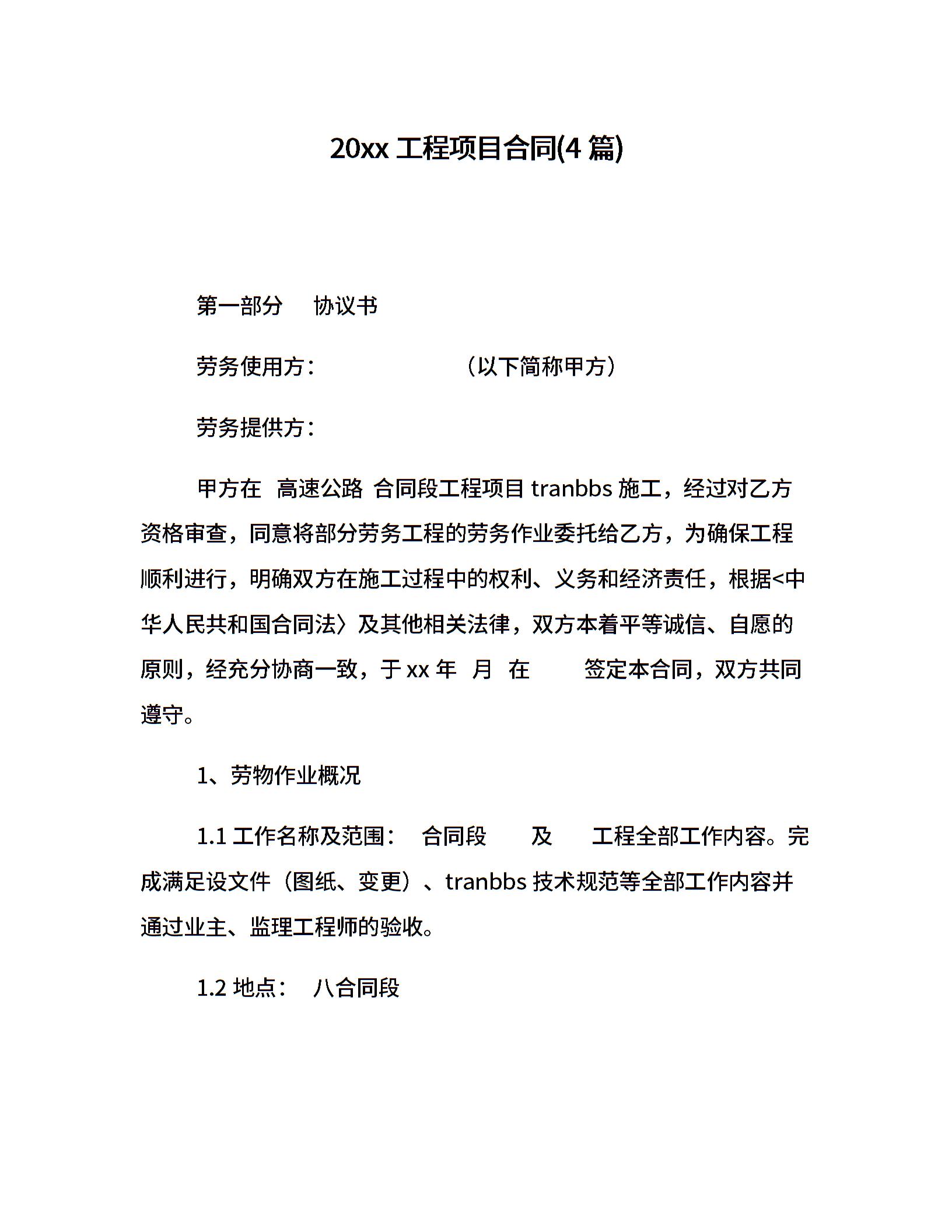 20xx 工程项目合同(4 篇)

第一部分　协议书

劳务使用方：　　　　　　（以下简称甲方）

劳务提供方：

甲方在 高速公路 合同段工程项目 tranbbs 施工，经过对乙方资格审查，同意将部分劳务工程的劳务作业委托给乙方，为确保工程顺利进行，明确双方在施工过程中的权利、义务和经济责任，根据<中华人民共和国合同法〉及其他相关法律，双方本着平等诚信、自愿的原则，经充分协商一致，于 xx 年 月 在　　签定本合同，双方共同遵守。

1、劳物作业概况

1.1 工作名称及范围：　合同段　　及　　工程全部工作内容。完成满足设文件（图纸、变更）、tranbbs 技术规范等全部工作内容并通过业主、监理工程师的验收。

1.2 地点：　八合同段